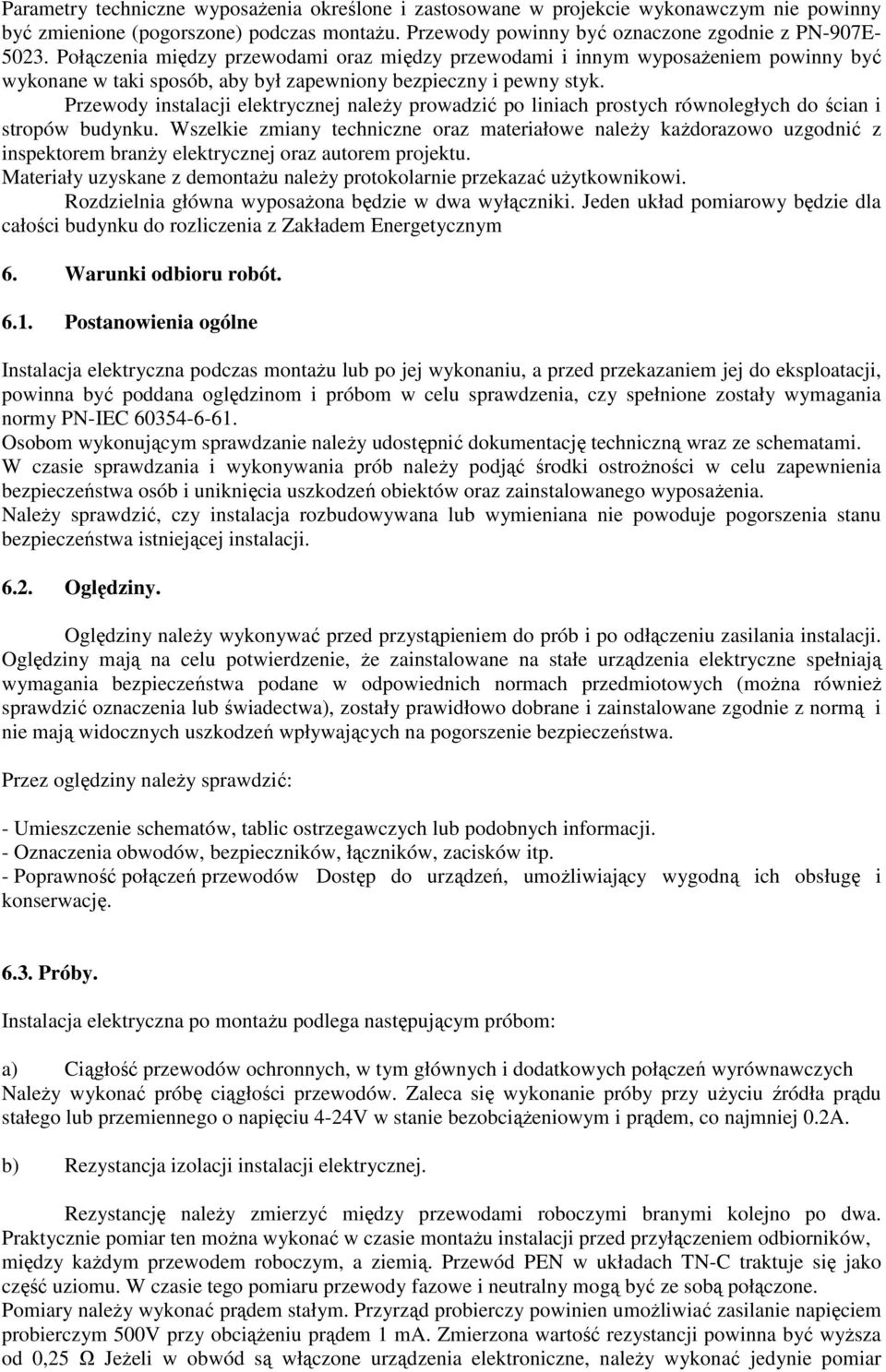 Parametry techniczne wyposażenia określone i zastosowane w projekcie wykonawczym nie powinny być zmienione (pogorszone) podczas montażu. Przewody powinny być oznaczone zgodnie z PN-907E-5023. Połączenia między przewodami oraz między przewodami i innym wyposażeniem powinny być wykonane w taki sposób, aby był zapewniony bezpieczny i pewny styk.

Przewody instalacji elektrycznej należy prowadzić po liniach prostych równoległych do ścian i stropów budynku. Wszelkie zmiany techniczne oraz materiałowe należy każdorazowo uzgodnić z inspektorem branży elektrycznej oraz autorem projektu.
Materiały uzyskane z demontażu należy protokolarnie przekazać użytkownikowi.

Rozdzielnia główna wyposażona będzie w dwa wyłączniki. Jeden układ pomiarowy będzie dla całości budynku do rozliczenia z Zakładem Energetycznym

6. Warunki odbioru robót.

6.1. Postanowienia ogólne

Instalacja elektryczna podczas montażu lub po jej wykonaniu, a przed przekazaniem jej do eksploatacji, powinna być poddana oględzinom i próbom w celu sprawdzenia, czy spełnione zostały wymagania normy PN-IEC 60354-6-61.
Osobom wykonującym sprawdzanie należy udostępnić dokumentację techniczną wraz ze schematami.
W czasie sprawdzania i wykonywania prób należy podjąć środki ostrożności w celu zapewnienia bezpieczeństwa osób i uniknięcia uszkodzeń obiektów oraz zainstalowanego wyposażenia.
Należy sprawdzić, czy instalacja rozbudowywana lub wymieniana nie powoduje pogorszenia stanu bezpieczeństwa istniejącej instalacji.

6.2. Oględziny.

Oględziny należy wykonywać przed przystąpieniem do prób i po odłączeniu zasilania instalacji. Oględziny mają na celu potwierdzenie, że zainstalowane na stałe urządzenia elektryczne spełniają wymagania bezpieczeństwa podane w odpowiednich normach przedmiotowych (można również sprawdzić oznaczenia lub świadectwa), zostały prawidłowo dobrane i zainstalowane zgodnie z normą i nie mają widocznych uszkodzeń wpływających na pogorszenie bezpieczeństwa.

Przez oględziny należy sprawdzić:

- Umieszczenie schematów, tablic ostrzegawczych lub podobnych informacji.
- Oznaczenia obwodów, bezpieczników, łączników, zacisków itp.
- Poprawność połączeń przewodów Dostęp do urządzeń, umożliwiający wygodną ich obsługę i konserwację.

6.3. Próby.

Instalacja elektryczna po montażu podlega następującym próbom:

a) Ciągłość przewodów ochronnych, w tym głównych i dodatkowych połączeń wyrównawczych
Należy wykonać próbę ciągłości przewodów. Zaleca się wykonanie próby przy użyciu źródła prądu stałego lub przemiennego o napięciu 4-24V w stanie bezobciążeniowym i prądem, co najmniej 0.2A.

b) Rezystancja izolacji instalacji elektrycznej.

Rezystancję należy zmierzyć między przewodami roboczymi branymi kolejno po dwa. Praktycznie pomiar ten można wykonać w czasie montażu instalacji przed przyłączeniem odbiorników, między każdym przewodem roboczym, a ziemią. Przewód PEN w układach TN-C traktuje się jako część uziomu. W czasie tego pomiaru przewody fazowe i neutralny mogą być ze sobą połączone.
Pomiary należy wykonać prądem stałym. Przyrząd probierczy powinien umożliwiać zasilanie napięciem probierczym 500V przy obciążeniu prądem 1 mA. Zmierzona wartość rezystancji powinna być wyższa od 0,25 Ω Jeżeli w obwód są włączone urządzenia elektroniczne, należy wykonać jedynie pomiar